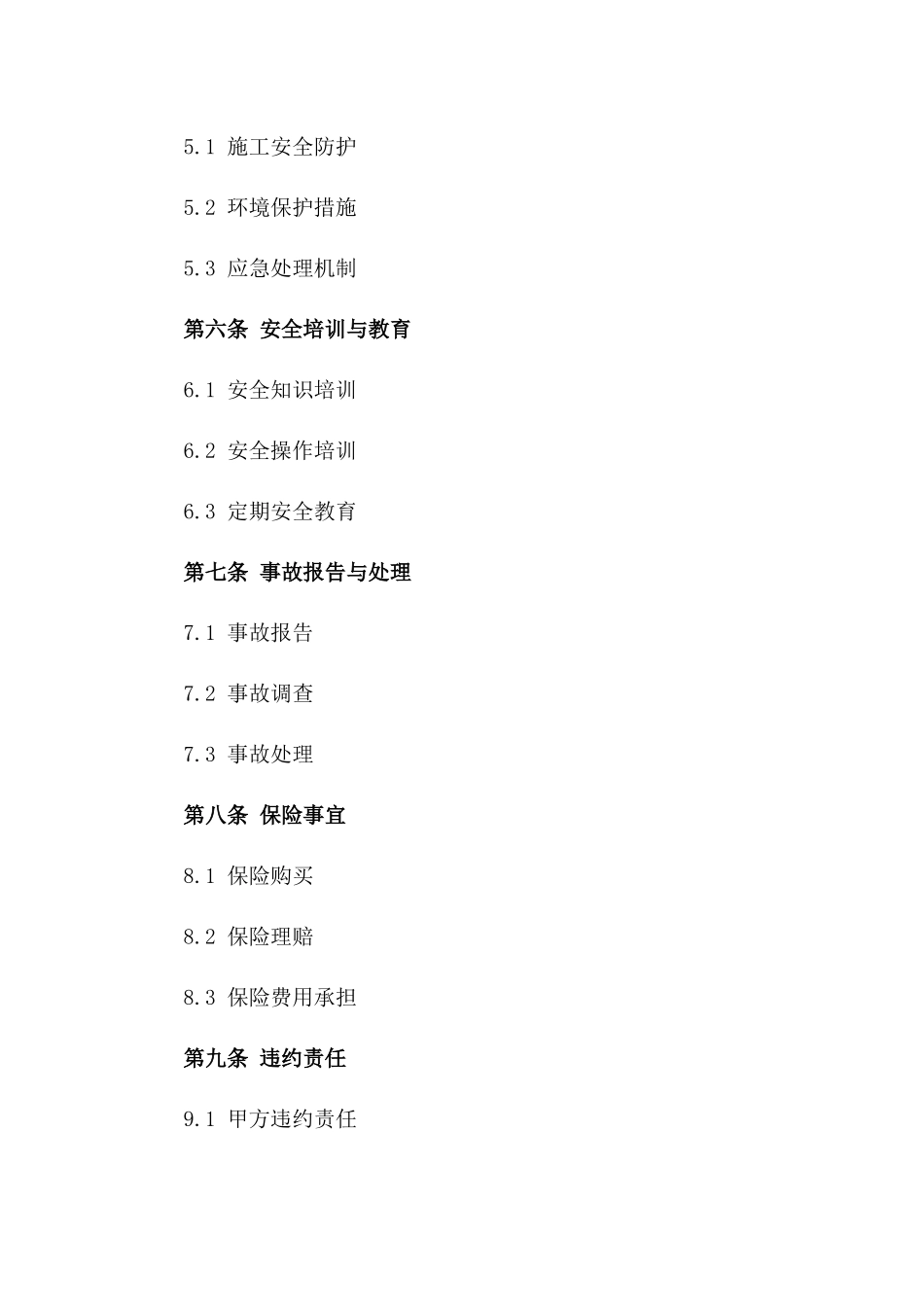 5.1 施工安全防护

5.2 环境保护措施

5.3 应急处理机制

第六条 安全培训与教育

6.1 安全知识培训

6.2 安全操作培训

6.3 定期安全教育

第七条 事故报告与处理

7.1 事故报告

7.2 事故调查

7.3 事故处理

第八条 保险事宜

8.1 保险购买

8.2 保险理赔

8.3 保险费用承担

第九条 违约责任

9.1 甲方违约责任